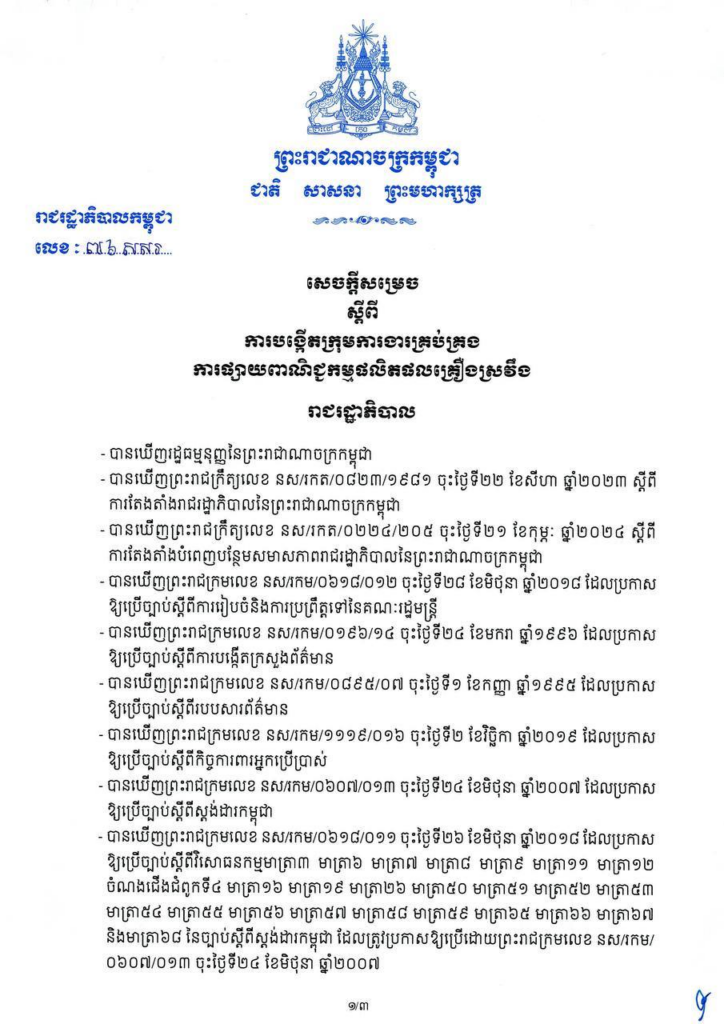 ព្រះរាជាណាចក្រកម្ពុជា
ជាតិ សាសនា ព្រះមហាក្សត្រ

រាជរដ្ឋាភិបាលកម្ពុជា
លេខ : ៣៦ សសរ

សេចក្តីសម្រេច
ស្តីពី
ការបង្កើតក្រុមការងារគ្រប់គ្រង
ការផ្សាយពាណិជ្ជកម្មផលិតផលគ្រឿងស្រវឹង

រាជរដ្ឋាភិបាល

- បានឃើញរដ្ឋធម្មនុញ្ញនៃព្រះរាជាណាចក្រកម្ពុជា
- បានឃើញព្រះរាជក្រឹត្យលេខ នស/រកត/០៨២៣/១៩៨១ ចុះថ្ងៃទី២២ ខែសីហា ឆ្នាំ២០២៣ ស្តីពីការតែងតាំងរាជរដ្ឋាភិបាលនៃព្រះរាជាណាចក្រកម្ពុជា
- បានឃើញព្រះរាជក្រឹត្យលេខ នស/រកត/០២២៤/២០៥ ចុះថ្ងៃទី២១ ខែកុម្ភៈ ឆ្នាំ២០២៤ ស្តីពីការតែងតាំងបំពេញបន្ថែមសមាសភាពរាជរដ្ឋាភិបាលនៃព្រះរាជាណាចក្រកម្ពុជា
- បានឃើញព្រះរាជក្រមលេខ នស/រកម/០៦១៨/០១២ ចុះថ្ងៃទី២៨ ខែមិថុនា ឆ្នាំ២០១៨ ដែលប្រកាសឱ្យប្រើច្បាប់ស្តីពីការរៀបចំនិងការប្រព្រឹត្តទៅនៃគណៈរដ្ឋមន្ត្រី
- បានឃើញព្រះរាជក្រមលេខ នស/រកម/០១៩៦/១៤ ចុះថ្ងៃទី២៤ ខែមករា ឆ្នាំ១៩៩៦ ដែលប្រកាសឱ្យប្រើច្បាប់ស្តីពីការបង្កើតក្រសួងព័ត៌មាន
- បានឃើញព្រះរាជក្រមលេខ នស/រកម/០៨៩៥/០៧ ចុះថ្ងៃទី១ ខែកញ្ញា ឆ្នាំ១៩៩៥ ដែលប្រកាសឱ្យប្រើច្បាប់ស្តីពីរបបសារព័ត៌មាន
- បានឃើញព្រះរាជក្រមលេខ នស/រកម/១១១៩/០១៦ ចុះថ្ងៃទី២ ខែវិច្ឆិកា ឆ្នាំ២០១៩ ដែលប្រកាសឱ្យប្រើច្បាប់ស្តីពីកិច្ចការពារអ្នកប្រើប្រាស់
- បានឃើញព្រះរាជក្រមលេខ នស/រកម/០៦០៧/០១៣ ចុះថ្ងៃទី២៤ ខែមិថុនា ឆ្នាំ២០០៧ ដែលប្រកាសឱ្យប្រើច្បាប់ស្តីពីស្តង់ដាកម្ពុជា
- បានឃើញព្រះរាជក្រមលេខ នស/រកម/០៦១៨/០១១ ចុះថ្ងៃទី២៦ ខែមិថុនា ឆ្នាំ២០១៨ ដែលប្រកាសឱ្យប្រើច្បាប់ស្តីពីវិសោធនកម្មមាត្រា៣ មាត្រា៦ មាត្រា៧ មាត្រា៨ មាត្រា៩ មាត្រា១១ មាត្រា១២ ចំណងជើងជំពូកទី៤ មាត្រា១៦ មាត្រា១៩ មាត្រា២៦ មាត្រា៥០ មាត្រា៥១ មាត្រា៥២ មាត្រា៥៣ មាត្រា៥៤ មាត្រា៥៥ មាត្រា៥៦ មាត្រា៥៧ មាត្រា៥៨ មាត្រា៥៩ មាត្រា៦៥ មាត្រា៦៦ មាត្រា៦៧ និងមាត្រា៦៨ នៃច្បាប់ស្តីពីស្តង់ដាកម្ពុជា ដែលត្រូវប្រកាសឱ្យប្រើដោយព្រះរាជក្រមលេខ នស/រកម/០៦០៧/០១៣ ចុះថ្ងៃទី២៤ ខែមិថុនា ឆ្នាំ២០០៧

១/៣